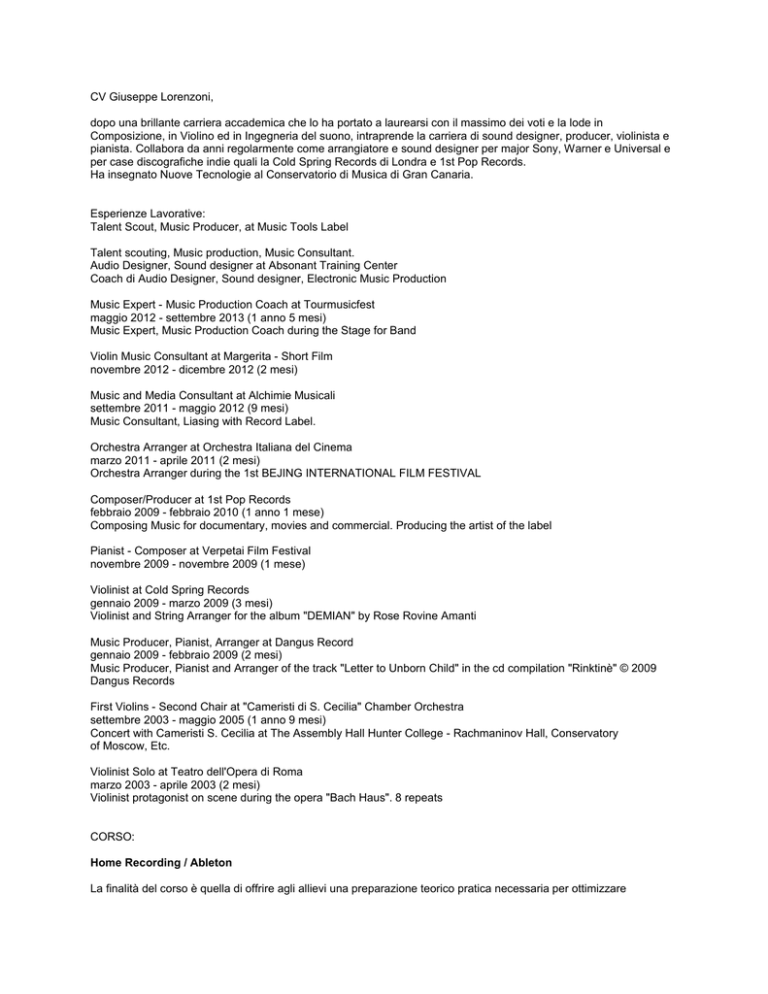 CV Giuseppe Lorenzoni,

dopo una brillante carriera accademica che lo ha portato a laurearsi con il massimo dei voti e la lode in Composizione, in Violino ed in Ingegneria del suono, intraprende la carriera di sound designer, producer, violinista e pianista. Collabora da anni regolarmente come arrangiatore e sound designer per major Sony, Warner e Universal e per case discografiche indie quali la Cold Spring Records di Londra e 1st Pop Records.
Ha insegnato Nuove Tecnologie al Conservatorio di Musica di Gran Canaria.

Esperienze Lavorative:
Talent Scout, Music Producer, at Music Tools Label

Talent scouting, Music production, Music Consultant.
Audio Designer, Sound designer at Absonant Training Center
Coach di Audio Designer, Sound designer, Electronic Music Production

Music Expert - Music Production Coach at Tourmusicfest
maggio 2012 - settembre 2013 (1 anno 5 mesi)
Music Expert, Music Production Coach during the Stage for Band

Violin Music Consultant at Margerita - Short Film
novembre 2012 - dicembre 2012 (2 mesi)

Music and Media Consultant at Alchimie Musicali
settembre 2011 - maggio 2012 (9 mesi)
Music Consultant, Liasing with Record Label.

Orchestra Arranger at Orchestra Italiana del Cinema
marzo 2011 - aprile 2011 (2 mesi)
Orchestra Arranger during the 1st BEJING INTERNATIONAL FILM FESTIVAL

Composer/Producer at 1st Pop Records
febbraio 2009 - febbraio 2010 (1 anno 1 mese)
Composing Music for documentary, movies and commercial. Producing the artist of the label

Pianist - Composer at Verpetai Film Festival
novembre 2009 - novembre 2009 (1 mese)

Violinist at Cold Spring Records
gennaio 2009 - marzo 2009 (3 mesi)
Violinist and String Arranger for the album "DEMIAN" by Rose Rovine Amanti

Music Producer, Pianist, Arranger at Dangus Record
gennaio 2009 - febbraio 2009 (2 mesi)
Music Producer, Pianist and Arranger of the track "Letter to Unborn Child" in the cd compilation "Rinktinė" © 2009 Dangus Records

First Violins - Second Chair at "Cameristi di S. Cecilia" Chamber Orchestra
settembre 2003 - maggio 2005 (1 anno 9 mesi)
Concert with Cameristi S. Cecilia at The Assembly Hall Hunter College - Rachmaninov Hall, Conservatory of Moscow, Etc.

Violinist Solo at Teatro dell'Opera di Roma
marzo 2003 - aprile 2003 (2 mesi)
Violinist protagonist on scene during the opera "Bach Haus". 8 repeats

CORSO:

Home Recording / Ableton

La finalità del corso è quella di offrire agli allievi una preparazione teorico pratica necessaria per ottimizzare